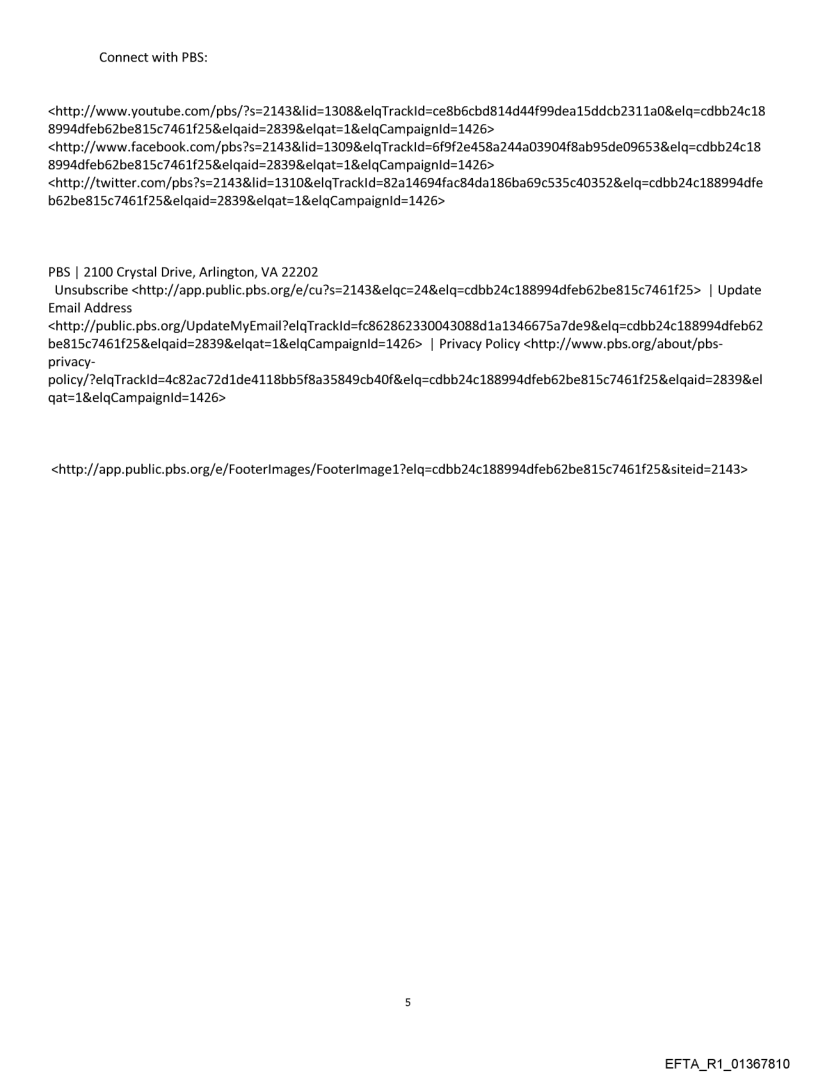 Connect with PBS:

<http://www.youtube.com/pbs/?s=2143&lid=1308&elqTrackId=ce8b6cbd814d44f99dea15ddcb2311a0&elq=cdbb24c188994dfeb62be815c7461f25&elqaid=2839&elqat=1&elqCampaignId=1426>
<http://www.facebook.com/pbs?s=2143&lid=1309&elqTrackId=6f9f2e458a244a03904f8ab95de09653&elq=cdbb24c188994dfeb62be815c7461f25&elqaid=2839&elqat=1&elqCampaignId=1426>
<http://twitter.com/pbs?s=2143&lid=1310&elqTrackId=82a14694fac84da186ba69c535c40352&elq=cdbb24c188994dfeb62be815c7461f25&elqaid=2839&elqat=1&elqCampaignId=1426>

PBS | 2100 Crystal Drive, Arlington, VA 22202
Unsubscribe <http://app.public.pbs.org/e/cu?s=2143&elqc=24&elq=cdbb24c188994dfeb62be815c7461f25> | Update Email Address <http://public.pbs.org/UpdateMyEmail?elqTrackId=fc862862330043088d1a1346675a7de9&elq=cdbb24c188994dfeb62be815c7461f25&elqaid=2839&elqat=1&elqCampaignId=1426> | Privacy Policy <http://www.pbs.org/about/pbs-privacy-policy/?elqTrackId=4c82ac72d1de4118bb5f8a35849cb40f&elq=cdbb24c188994dfeb62be815c7461f25&elqaid=2839&elqat=1&elqCampaignId=1426>

<http://app.public.pbs.org/e/FooterImages/FooterImage1?elq=cdbb24c188994dfeb62be815c7461f25&siteid=2143>

5

EFTA_R1_01367810